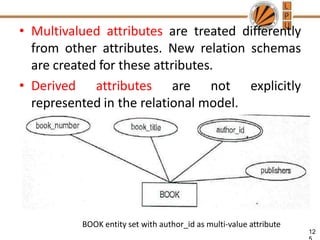 L
P
U

• Multivalued attributes are treated differently from other attributes. New relation schemas are created for these attributes.

• Derived attributes are not explicitly represented in the relational model.

book_number

book_title

author_id

publishers

BOOK

BOOK entity set with author_id as multi-value attribute

12
5